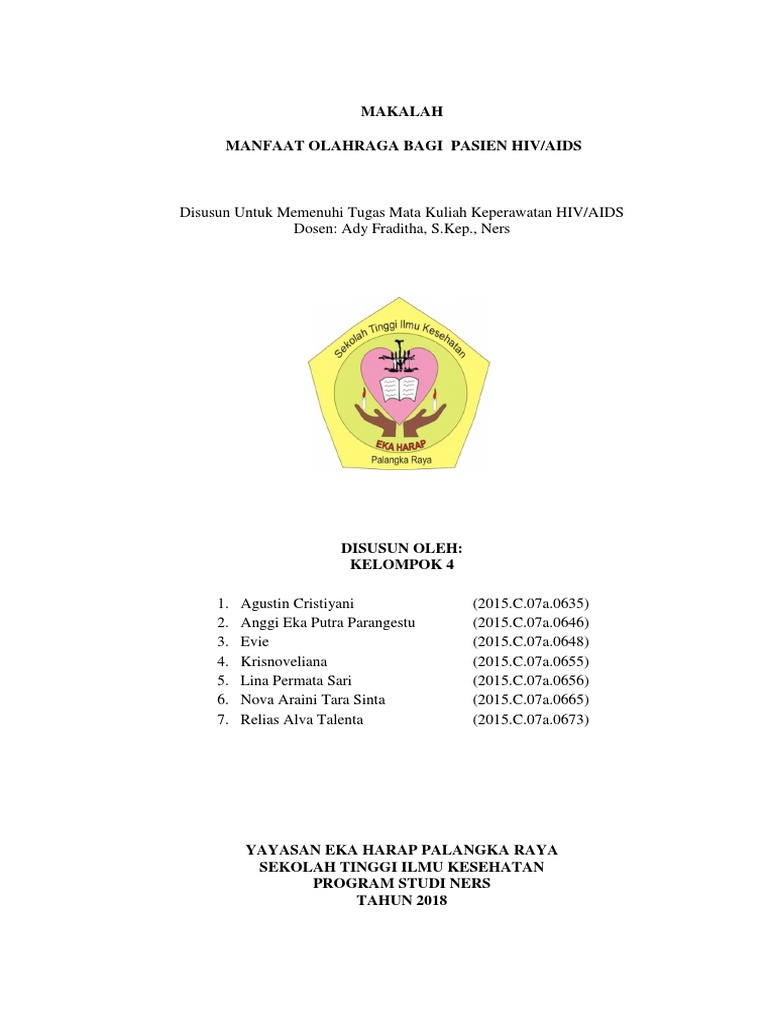 MAKALAH

MANFAAT OLAHRAGA BAGI PASIEN HIV/AIDS

Disusun Untuk Memenuhi Tugas Mata Kuliah Keperawatan HIV/AIDS
Dosen: Ady Fraditha, S.Kep., Ners

Sekolah Tinggi Ilmu Kesehatan
EKA HARAP
Palangka Raya

DISUSUN OLEH:
KELOMPOK 4

1. Agustin Cristiyani (2015.C.07a.0635)
2. Anggi Eka Putra Parangestu (2015.C.07a.0646)
3. Evie (2015.C.07a.0648)
4. Krisnoveliana (2015.C.07a.0655)
5. Lina Permata Sari (2015.C.07a.0656)
6. Nova Araini Tara Sinta (2015.C.07a.0665)
7. Relias Alva Talenta (2015.C.07a.0673)

YAYASAN EKA HARAP PALANGKA RAYA
SEKOLAH TINGGI ILMU KESEHATAN
PROGRAM STUDI NERS
TAHUN 2018